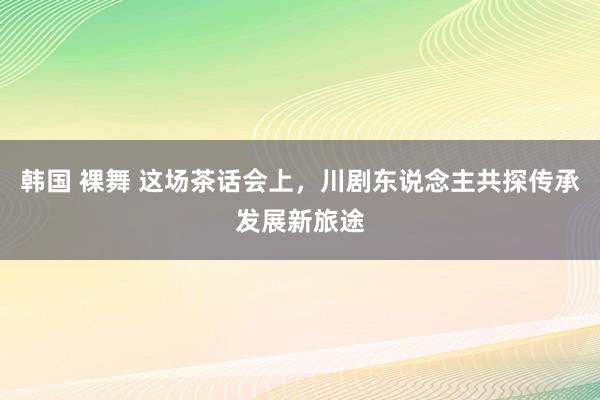 韩国 裸舞 这场茶话会上，川剧东说念主共探传承发展新旅途